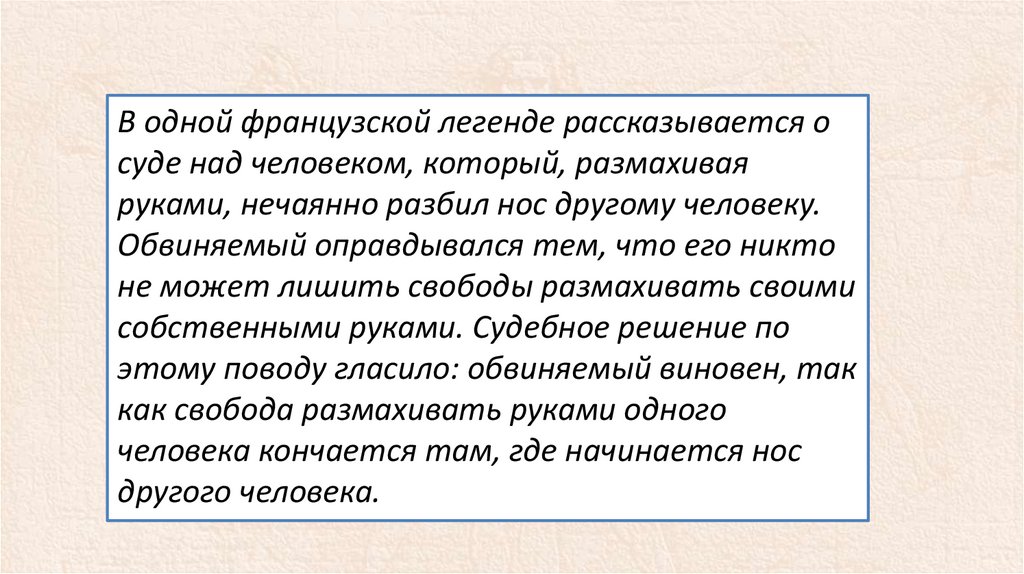 В одной французской легенде рассказывается о суде над человеком, который, размахивая руками, нечаянно разбил нос другому человеку. Обвиняемый оправдывался тем, что его никто не может лишить свободы размахивать своими собственными руками. Судебное решение по этому поводу гласило: обвиняемый виновен, так как свобода размахивать руками одного человека кончается там, где начинается нос другого человека.